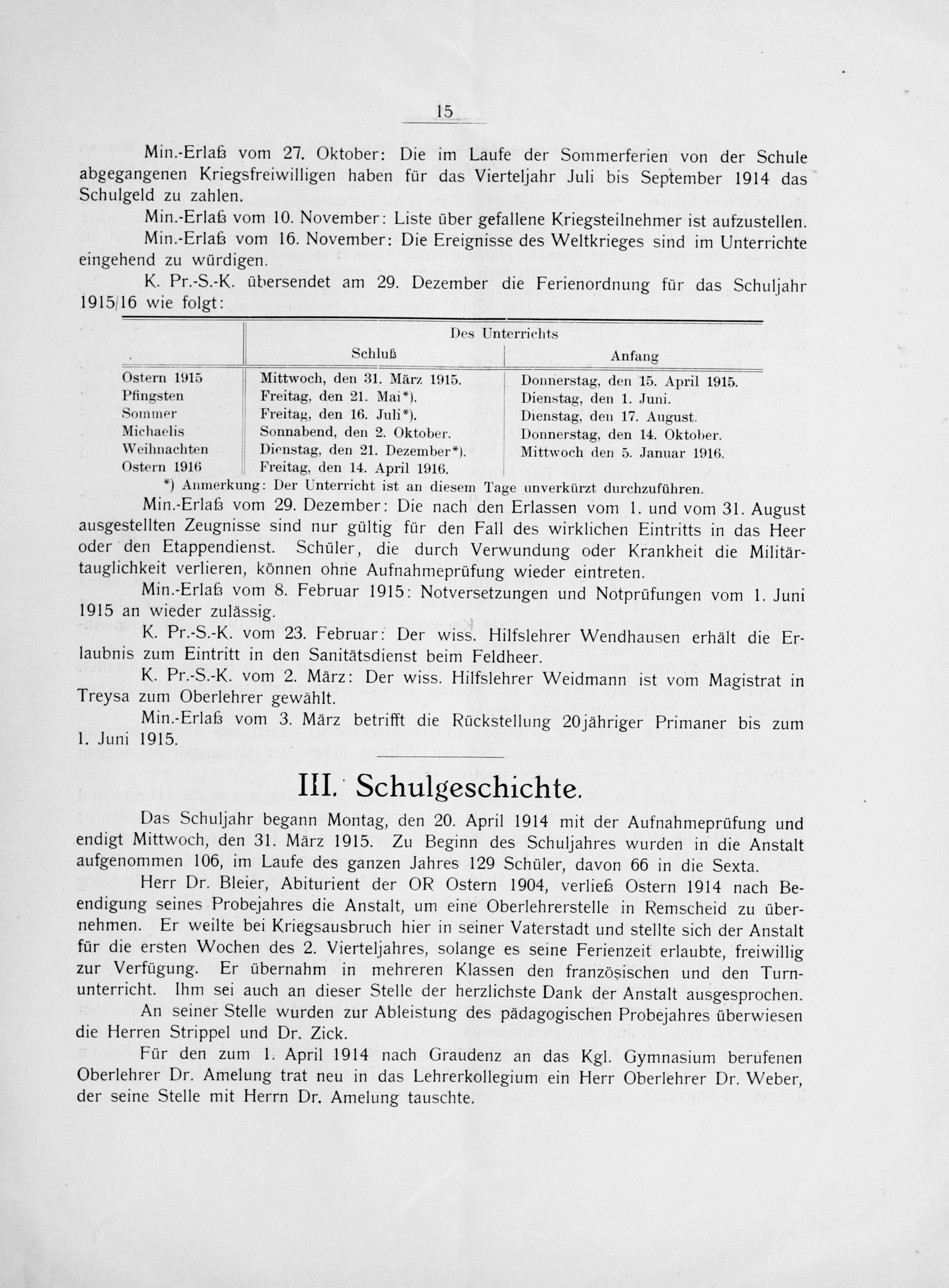 15

Min.-Erlaß vom 27. Oktober: Die im Laufe der Sommerferien von der Schule abgegangenen Kriegsfreiwilligen haben für das Vierteljahr Juli bis September 1914 das Schulgeld zu zahlen.

Min.-Erlaß vom 10. November: Liste über gefallene Kriegsteilnehmer ist aufzustellen.

Min.-Erlaß vom 16. November: Die Ereignisse des Weltkrieges sind im Unterrichte eingehend zu würdigen.

K. Pr.-S.-K. übersendet am 29. Dezember die Ferienordnung für das Schuljahr 1915/16 wie folgt:

| | Des Unterrichts Schluß | Des Unterrichts Anfang |
|---|---|---|
| Ostern 1915 | Mittwoch, den 31. März 1915. | Donnerstag, den 15. April 1915. |
| Pfingsten | Freitag, den 21. Mai*). | Dienstag, den 1. Juni. |
| Sommer | Freitag, den 16. Juli*). | Dienstag, den 17. August. |
| Michaelis | Sonnabend, den 2. Oktober. | Donnerstag, den 14. Oktober. |
| Weihnachten | Dienstag, den 21. Dezember*). | Mittwoch den 5. Januar 1916. |
| Ostern 1916 | Freitag, den 14. April 1916. | |

*) Anmerkung: Der Unterricht ist an diesem Tage unverkürzt durchzuführen.

Min.-Erlaß vom 29. Dezember: Die nach den Erlassen vom 1. und vom 31. August ausgestellten Zeugnisse sind nur gültig für den Fall des wirklichen Eintritts in das Heer oder den Etappendienst. Schüler, die durch Verwundung oder Krankheit die Militärtauglichkeit verlieren, können ohne Aufnahmeprüfung wieder eintreten.

Min.-Erlaß vom 8. Februar 1915: Notversetzungen und Notprüfungen vom 1. Juni 1915 an wieder zulässig.

K. Pr.-S.-K. vom 23. Februar: Der wiss. Hilfslehrer Wendhausen erhält die Erlaubnis zum Eintritt in den Sanitätsdienst beim Feldheer.

K. Pr.-S.-K. vom 2. März: Der wiss. Hilfslehrer Weidmann ist vom Magistrat in Treysa zum Oberlehrer gewählt.

Min.-Erlaß vom 3. März betrifft die Rückstellung 20jähriger Primaner bis zum 1. Juni 1915.

III. Schulgeschichte.

Das Schuljahr begann Montag, den 20. April 1914 mit der Aufnahmeprüfung und endigt Mittwoch, den 31. März 1915. Zu Beginn des Schuljahres wurden in die Anstalt aufgenommen 106, im Laufe des ganzen Jahres 129 Schüler, davon 66 in die Sexta.

Herr Dr. Bleier, Abiturient der OR Ostern 1904, verließ Ostern 1914 nach Beendigung seines Probejahres die Anstalt, um eine Oberlehrerstelle in Remscheid zu übernehmen. Er weilte bei Kriegsausbruch hier in seiner Vaterstadt und stellte sich der Anstalt für die ersten Wochen des 2. Vierteljahres, solange es seine Ferienzeit erlaubte, freiwillig zur Verfügung. Er übernahm in mehreren Klassen den französischen und den Turnunterricht. Ihm sei auch an dieser Stelle der herzlichste Dank der Anstalt ausgesprochen.

An seiner Stelle wurden zur Ableistung des pädagogischen Probejahres überwiesen die Herren Strippel und Dr. Zick.

Für den zum 1. April 1914 nach Graudenz an das Kgl. Gymnasium berufenen Oberlehrer Dr. Amelung trat neu in das Lehrerkollegium ein Herr Oberlehrer Dr. Weber, der seine Stelle mit Herrn Dr. Amelung tauschte.